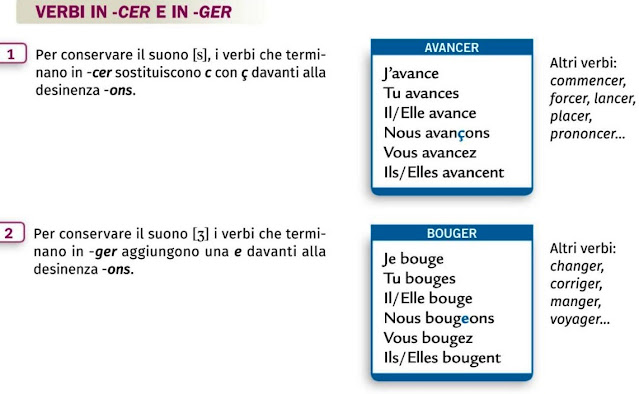 VERBI IN -CER E IN -GER

1 Per conservare il suono [s], i verbi che terminano in -cer sostituiscono c con ç davanti alla desinenza -ons.

AVANCER
J'avance
Tu avances
Il/Elle avance
Nous avançons
Vous avancez
Ils/Elles avancent

Altri verbi: commencer, forcer, lancer, placer, prononcer...

2 Per conservare il suono [ʒ] i verbi che terminano in -ger aggiungono una e davanti alla desinenza -ons.

BOUGER
Je bouge
Tu bouges
Il/Elle bouge
Nous bougeons
Vous bougez
Ils/Elles bougent

Altri verbi: changer, corriger, manger, voyager...